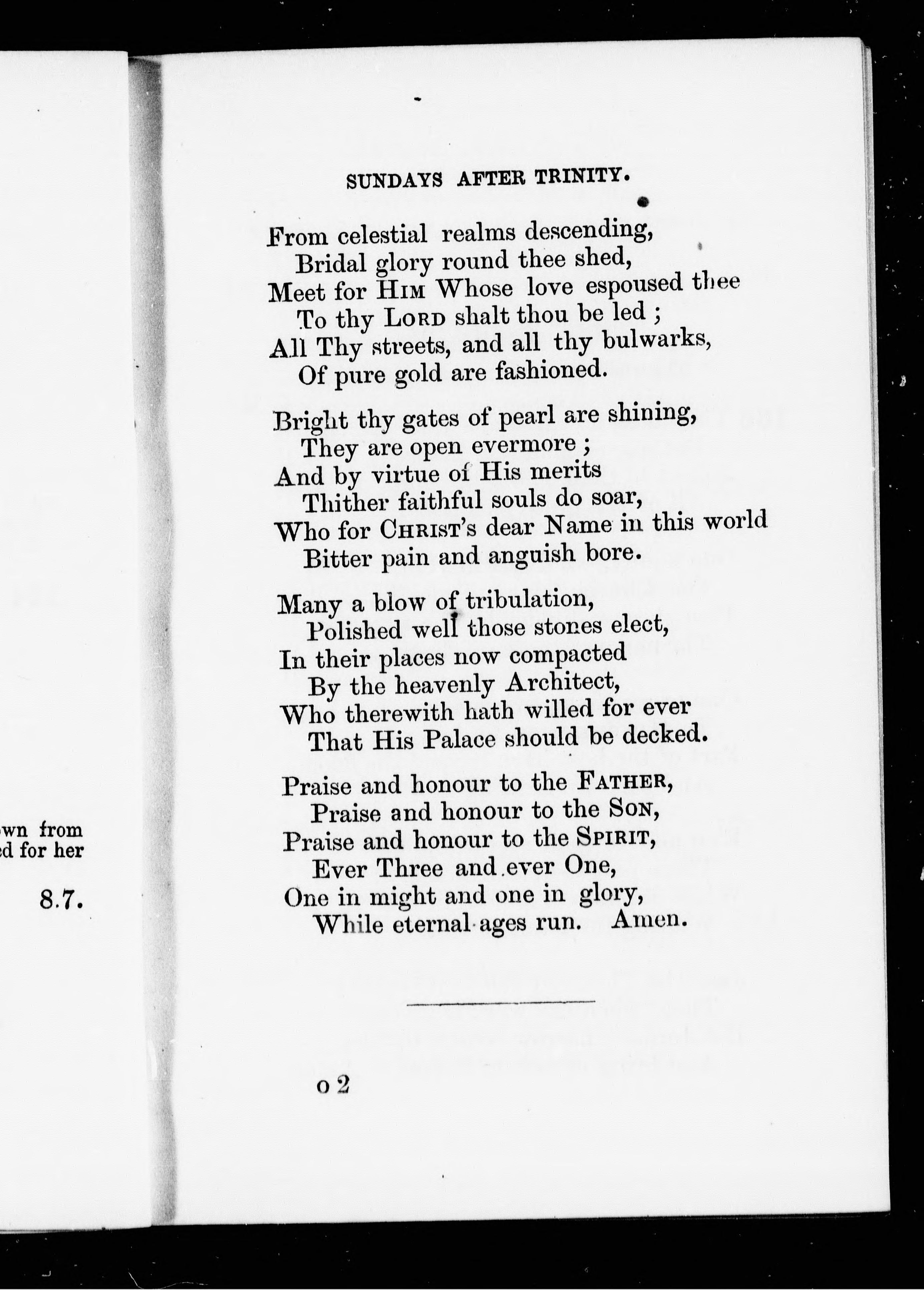 wn from
d for her

8.7.

SUNDAYS AFTER TRINITY.

From celestial realms descending,
Bridal glory round thee shed,
Meet for HIM Whose love espoused thee
To thy LORD shalt thou be led ;
All Thy streets, and all thy bulwarks,
Of pure gold are fashioned.

Bright thy gates of pearl are shining,
They are open evermore ;
And by virtue of His merits
Thither faithful souls do soar,
Who for CHRIST's dear Name in this world
Bitter pain and anguish bore.

Many a blow of tribulation,
Polished well those stones elect,
In their places now compacted
By the heavenly Architect,
Who therewith hath willed for ever
That His Palace should be decked.

Praise and honour to the FATHER,
Praise and honour to the SON,
Praise and honour to the SPIRIT,
Ever Three and ever One,
One in might and one in glory,
While eternal ages run. Amen.

o 2